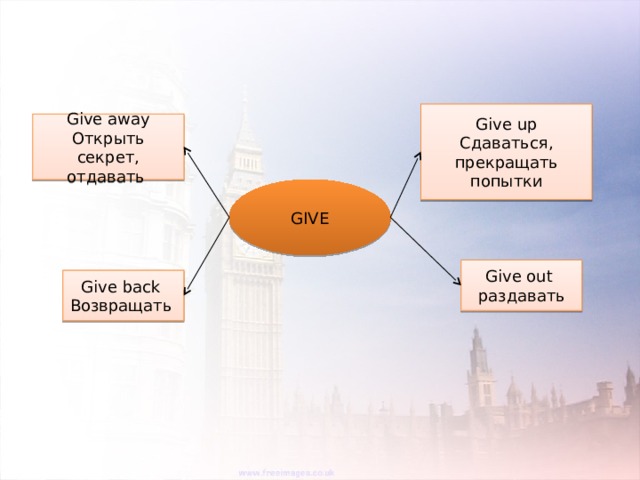 Give away
Открыть секрет, отдавать

Give up
Сдаваться, прекращать попытки

GIVE

Give back
Возвращать

Give out
раздавать

www.freeimages.co.uk